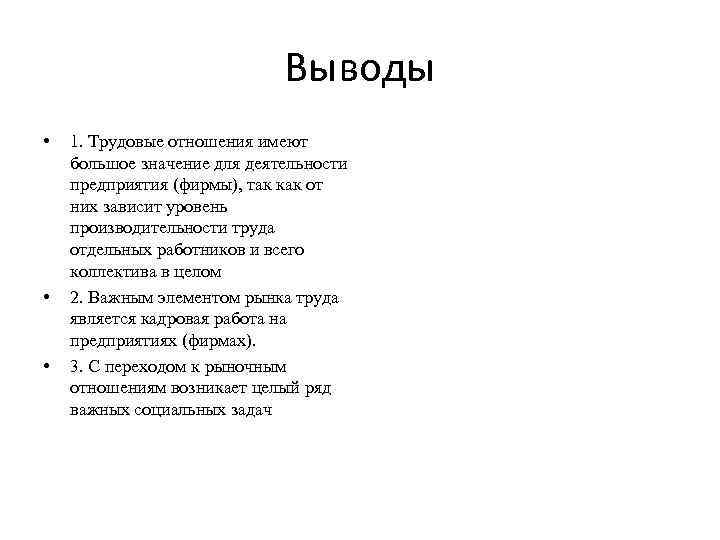 Выводы

• 1. Трудовые отношения имеют большое значение для деятельности предприятия (фирмы), так как от них зависит уровень производительности труда отдельных работников и всего коллектива в целом

• 2. Важным элементом рынка труда является кадровая работа на предприятиях (фирмах).

• 3. С переходом к рыночным отношениям возникает целый ряд важных социальных задач